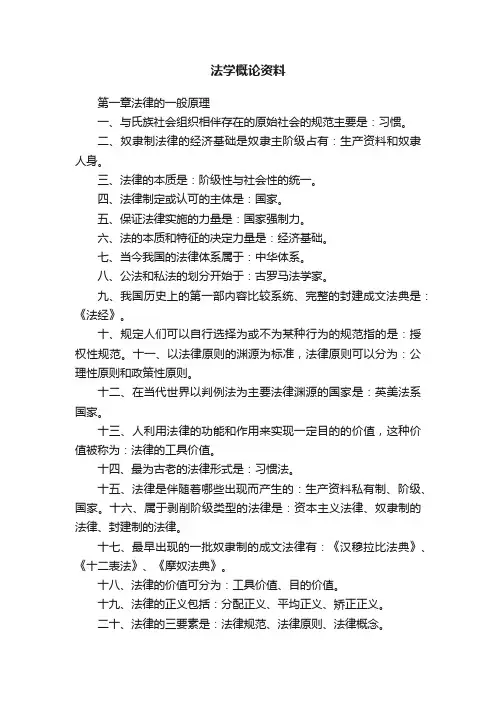 法学概论资料

第一章法律的一般原理

一、与氏族社会组织相伴存在的原始社会的规范主要是：习惯。

二、奴隶制法律的经济基础是奴隶主阶级占有：生产资料和奴隶人身。

三、法律的本质是：阶级性与社会性的统一。

四、法律制定或认可的主体是：国家。

五、保证法律实施的力量是：国家强制力。

六、法的本质和特征的决定力量是：经济基础。

七、当今我国的法律体系属于：中华体系。

八、公法和私法的划分开始于：古罗马法学家。

九、我国历史上的第一部内容比较系统、完整的封建成文法典是：《法经》。

十、规定人们可以自行选择为或不为某种行为的规范指的是：授权性规范。十一、以法律原则的渊源为标准，法律原则可以分为：公理性原则和政策性原则。

十二、在当代世界以判例法为主要法律渊源的国家是：英美法系国家。

十三、人利用法律的功能和作用来实现一定目的的价值，这种价值被称为：法律的工具价值。

十四、最为古老的法律形式是：习惯法。

十五、法律是伴随着哪些出现而产生的：生产资料私有制、阶级、国家。十六、属于剥削阶级类型的法律是：资本主义法律、奴隶制的法律、封建制的法律。

十七、最早出现的一批奴隶制的成文法律有：《汉穆拉比法典》、《十二表法》、《摩奴法典》。

十八、法律的价值可分为：工具价值、目的价值。

十九、法律的正义包括：分配正义、平均正义、矫正正义。

二十、法律的三要素是：法律规范、法律原则、法律概念。